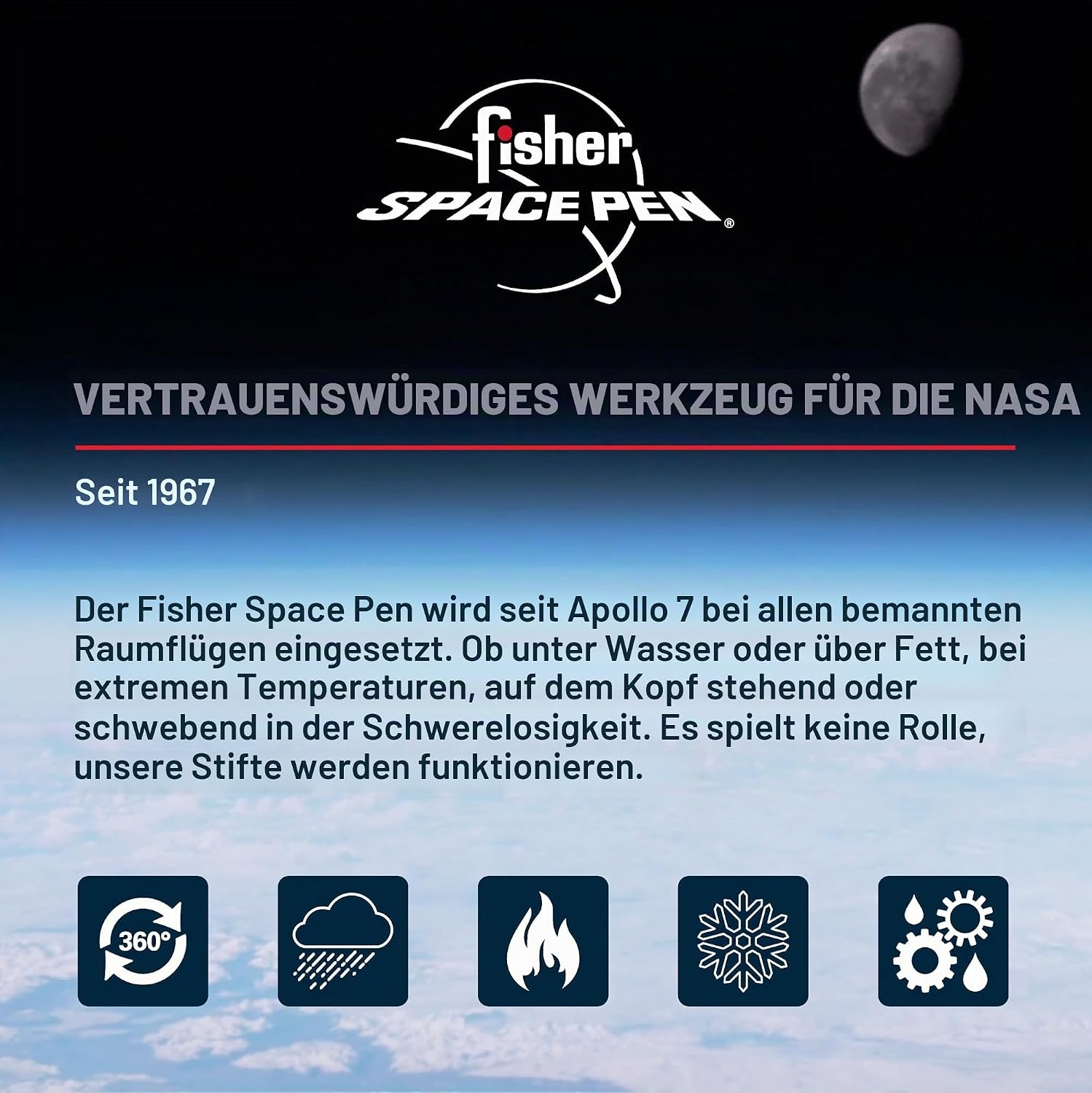 fisher
SPACE PEN®

VERTRAUENSWÜRDIGES WERKZEUG FÜR DIE NASA

Seit 1967

Der Fisher Space Pen wird seit Apollo 7 bei allen bemannten Raumflügen eingesetzt. Ob unter Wasser oder über Fett, bei extremen Temperaturen, auf dem Kopf stehend oder schwebend in der Schwerelosigkeit. Es spielt keine Rolle, unsere Stifte werden funktionieren.

360°